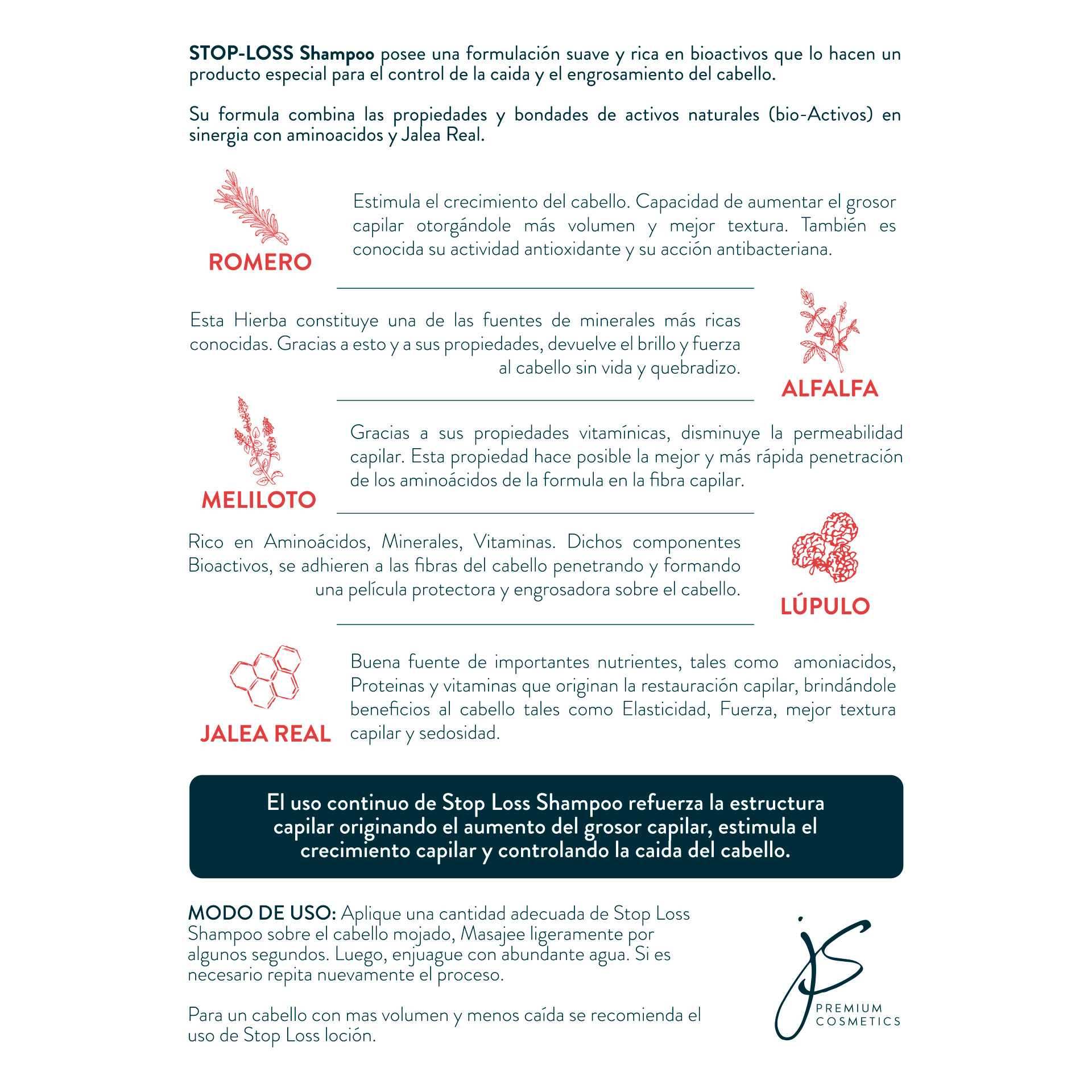 STOP-LOSS Shampoo posee una formulación suave y rica en bioactivos que lo hacen un producto especial para el control de la caida y el engrosamiento del cabello.

Su formula combina las propiedades y bondades de activos naturales (bio-Activos) en sinergia con aminoacidos y Jalea Real.

ROMERO

Estimula el crecimiento del cabello. Capacidad de aumentar el grosor capilar otorgándole más volumen y mejor textura. También es conocida su actividad antioxidante y su acción antibacteriana.

Esta Hierba constituye una de las fuentes de minerales más ricas conocidas. Gracias a esto y a sus propiedades, devuelve el brillo y fuerza al cabello sin vida y quebradizo.

ALFALFA

MELILOTO

Gracias a sus propiedades vitamínicas, disminuye la permeabilidad capilar. Esta propiedad hace posible la mejor y más rápida penetración de los aminoácidos de la formula en la fibra capilar.

Rico en Aminoácidos, Minerales, Vitaminas. Dichos componentes Bioactivos, se adhieren a las fibras del cabello penetrando y formando una película protectora y engrosadora sobre el cabello.

LÚPULO

JALEA REAL

Buena fuente de importantes nutrientes, tales como amoniacidos, Proteinas y vitaminas que originan la restauración capilar, brindándole beneficios al cabello tales como Elasticidad, Fuerza, mejor textura capilar y sedosidad.

El uso continuo de Stop Loss Shampoo refuerza la estructura capilar originando el aumento del grosor capilar, estimula el crecimiento capilar y controlando la caida del cabello.

MODO DE USO: Aplique una cantidad adecuada de Stop Loss Shampoo sobre el cabello mojado, Masajee ligeramente por algunos segundos. Luego, enjuague con abundante agua. Si es necesario repita nuevamente el proceso.

Para un cabello con mas volumen y menos caída se recomienda el uso de Stop Loss loción.

JS
PREMIUM
COSMETICS